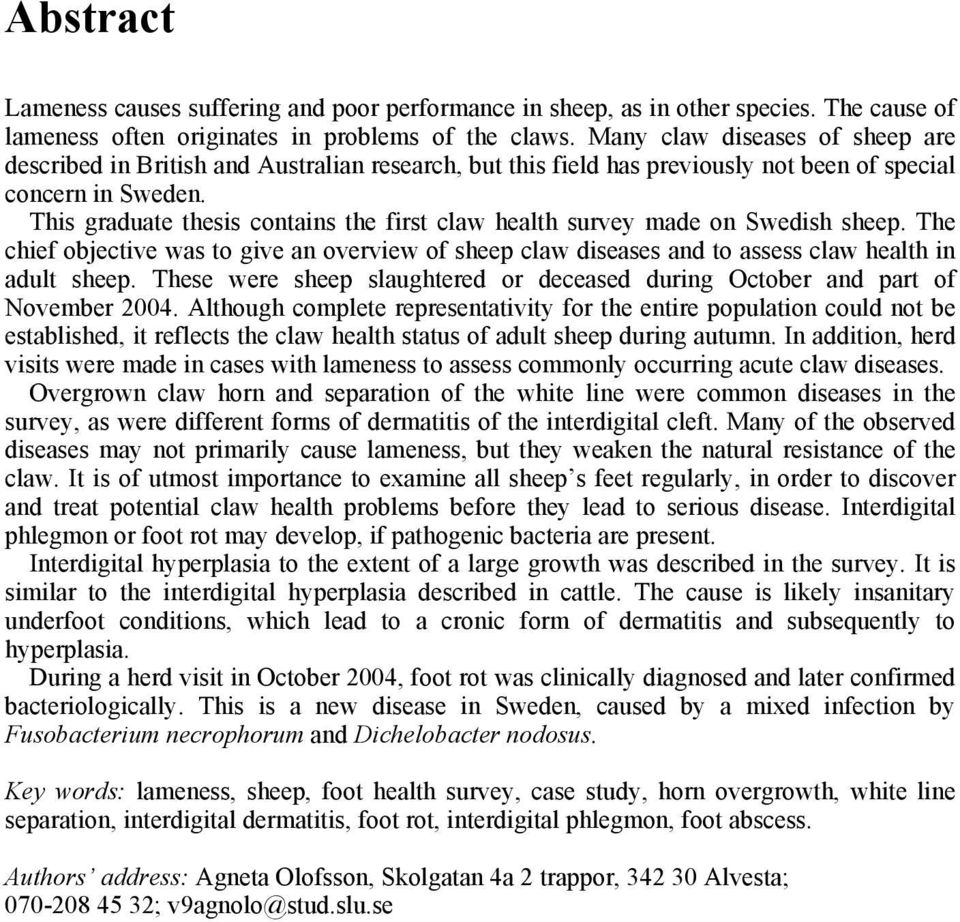 Abstract

Lameness causes suffering and poor performance in sheep, as in other species. The cause of lameness often originates in problems of the claws. Many claw diseases of sheep are described in British and Australian research, but this field has previously not been of special concern in Sweden.

This graduate thesis contains the first claw health survey made on Swedish sheep. The chief objective was to give an overview of sheep claw diseases and to assess claw health in adult sheep. These were sheep slaughtered or deceased during October and part of November 2004. Although complete representativity for the entire population could not be established, it reflects the claw health status of adult sheep during autumn. In addition, herd visits were made in cases with lameness to assess commonly occurring acute claw diseases.

Overgrown claw horn and separation of the white line were common diseases in the survey, as were different forms of dermatitis of the interdigital cleft. Many of the observed diseases may not primarily cause lameness, but they weaken the natural resistance of the claw. It is of utmost importance to examine all sheep's feet regularly, in order to discover and treat potential claw health problems before they lead to serious disease. Interdigital phlegmon or foot rot may develop, if pathogenic bacteria are present.

Interdigital hyperplasia to the extent of a large growth was described in the survey. It is similar to the interdigital hyperplasia described in cattle. The cause is likely insanitary underfoot conditions, which lead to a cronic form of dermatitis and subsequently to hyperplasia.

During a herd visit in October 2004, foot rot was clinically diagnosed and later confirmed bacteriologically. This is a new disease in Sweden, caused by a mixed infection by Fusobacterium necrophorum and Dichelobacter nodosus.

Key words: lameness, sheep, foot health survey, case study, horn overgrowth, white line separation, interdigital dermatitis, foot rot, interdigital phlegmon, foot abscess.

Authors' address: Agneta Olofsson, Skolgatan 4a 2 trappor, 342 30 Alvesta; 070-208 45 32; v9agnolo@stud.slu.se